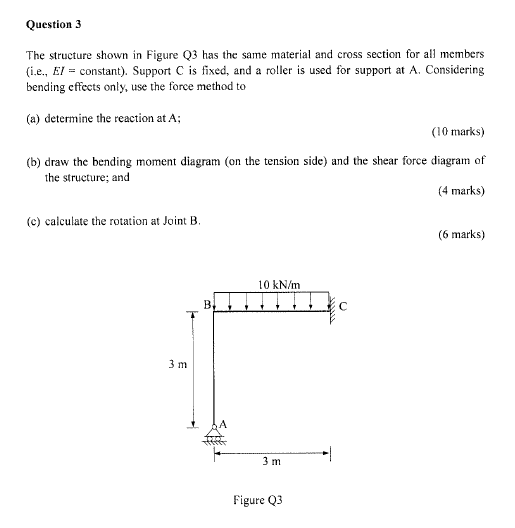 Question 3

The structure shown in Figure Q3 has the same material and cross section for all members (i.e., $EI$ = constant). Support C is fixed, and a roller is used for support at A. Considering bending effects only, use the force method to

(a) determine the reaction at A;

(10 marks)

(b) draw the bending moment diagram (on the tension side) and the shear force diagram of the structure; and

(4 marks)

(c) calculate the rotation at Joint B.

(6 marks)

10 kN/m

B

C

3 m

A

3 m

Figure Q3